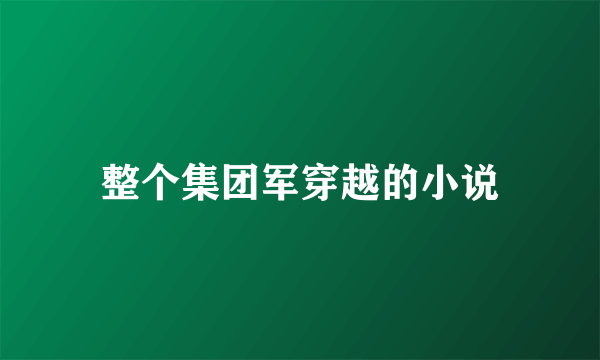 整个集团军穿越的小说